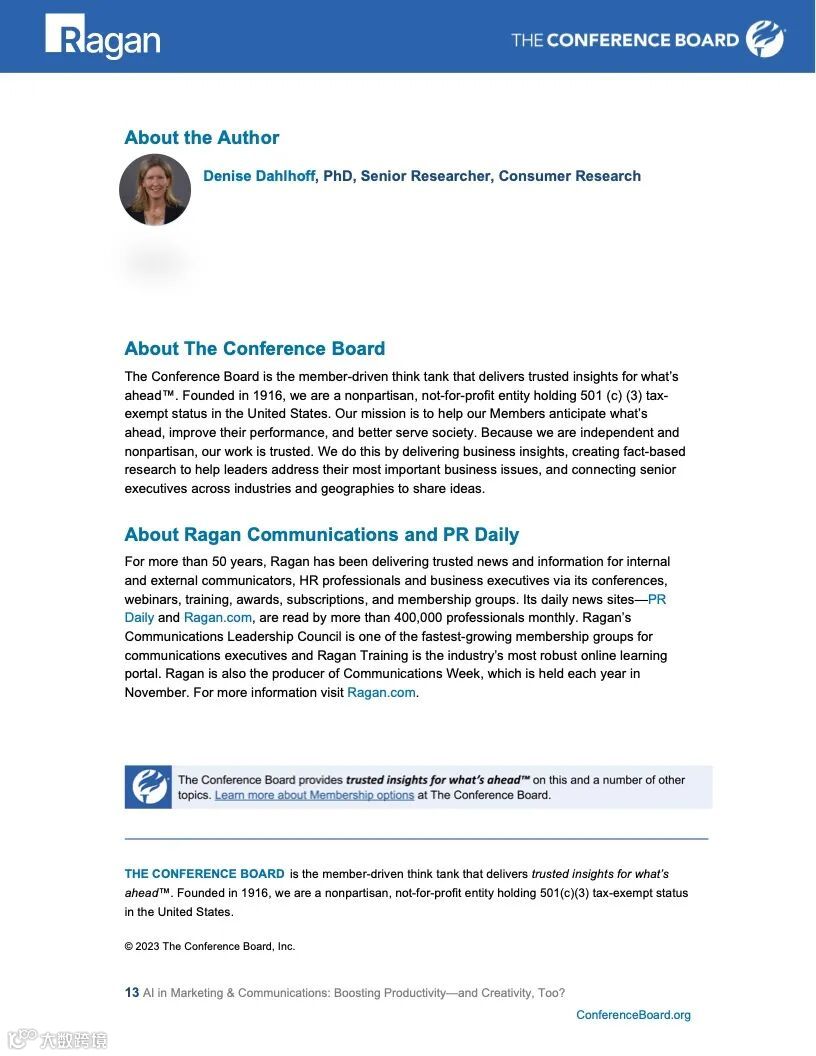 Ragan

THE CONFERENCE BOARD

About the Author

Denise Dahlhoff, PhD, Senior Researcher, Consumer Research

About The Conference Board

The Conference Board is the member-driven think tank that delivers trusted insights for what's ahead™. Founded in 1916, we are a nonpartisan, not-for-profit entity holding 501 (c) (3) tax-exempt status in the United States. Our mission is to help our Members anticipate what's ahead, improve their performance, and better serve society. Because we are independent and nonpartisan, our work is trusted. We do this by delivering business insights, creating fact-based research to help leaders address their most important business issues, and connecting senior executives across industries and geographies to share ideas.

About Ragan Communications and PR Daily

For more than 50 years, Ragan has been delivering trusted news and information for internal and external communicators, HR professionals and business executives via its conferences, webinars, training, awards, subscriptions, and membership groups. Its daily news sites—PR Daily and Ragan.com, are read by more than 400,000 professionals monthly. Ragan's Communications Leadership Council is one of the fastest-growing membership groups for communications executives and Ragan Training is the industry's most robust online learning portal. Ragan is also the producer of Communications Week, which is held each year in November. For more information visit Ragan.com.

The Conference Board provides trusted insights for what's ahead™ on this and a number of other topics. Learn more about Membership options at The Conference Board.

THE CONFERENCE BOARD is the member-driven think tank that delivers trusted insights for what's ahead™. Founded in 1916, we are a nonpartisan, not-for-profit entity holding 501(c)(3) tax-exempt status in the United States.

© 2023 The Conference Board, Inc.

13 AI in Marketing & Communications: Boosting Productivity—and Creativity, Too?

ConferenceBoard.org

大数跨境